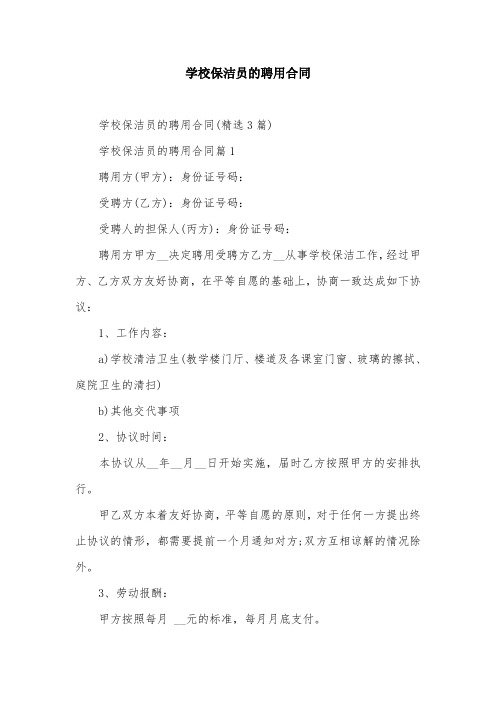 学校保洁员的聘用合同

学校保洁员的聘用合同(精选3篇)

学校保洁员的聘用合同篇1

聘用方(甲方)：身份证号码：

受聘方(乙方)：身份证号码：

受聘人的担保人(丙方)：身份证号码：

聘用方甲方__决定聘用受聘方乙方__从事学校保洁工作，经过甲方、乙方双方友好协商，在平等自愿的基础上，协商一致达成如下协议：

1、工作内容：

a)学校清洁卫生(教学楼门厅、楼道及各课室门窗、玻璃的擦拭、庭院卫生的清扫)

b)其他交代事项

2、协议时间：

本协议从__年__月__日开始实施，届时乙方按照甲方的安排执行。

甲乙双方本着友好协商，平等自愿的原则，对于任何一方提出终止协议的情形，都需要提前一个月通知对方;双方互相谅解的情况除外。

3、劳动报酬：

甲方按照每月 __元的标准，每月月底支付。